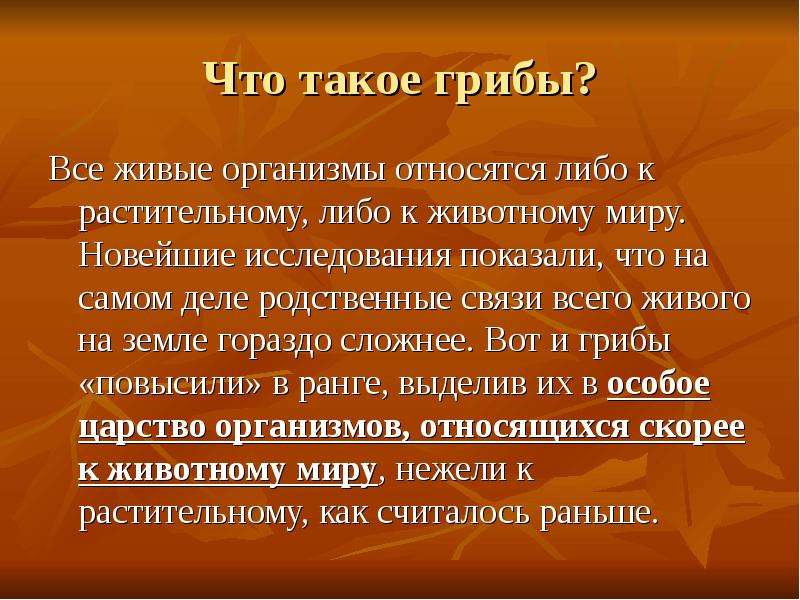 Что такое грибы?

Все живые организмы относятся либо к растительному, либо к животному миру. Новейшие исследования показали, что на самом деле родственные связи всего живого на земле гораздо сложнее. Вот и грибы «повысили» в ранге, выделив их в особое царство организмов, относящихся скорее к животному миру, нежели к растительному, как считалось раньше.